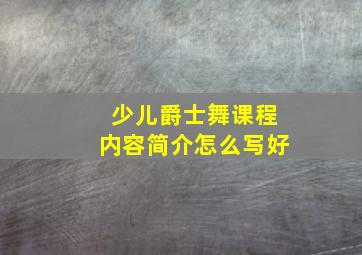 少儿爵士舞课程
内容简介怎么写好